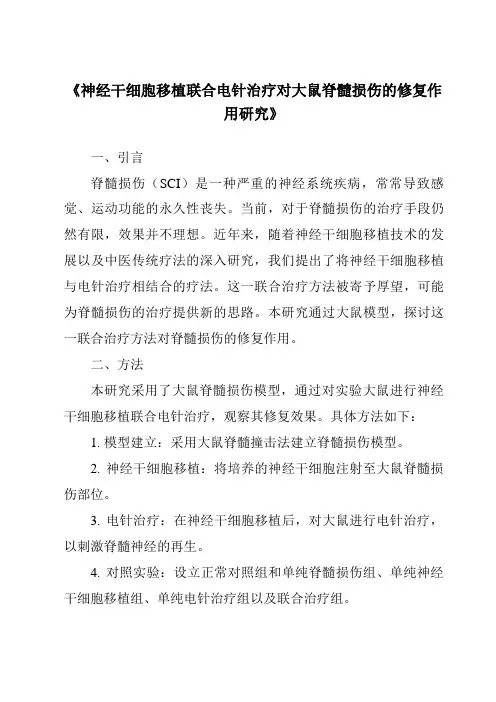 《神经干细胞移植联合电针治疗对大鼠脊髓损伤的修复作用研究》

一、引言

脊髓损伤（SCI）是一种严重的神经系统疾病，常常导致感觉、运动功能的永久性丧失。当前，对于脊髓损伤的治疗手段仍然有限，效果并不理想。近年来，随着神经干细胞移植技术的发展以及中医传统疗法的深入研究，我们提出了将神经干细胞移植与电针治疗相结合的疗法。这一联合治疗方法被寄予厚望，可能为脊髓损伤的治疗提供新的思路。本研究通过大鼠模型，探讨这一联合治疗方法对脊髓损伤的修复作用。

二、方法

本研究采用了大鼠脊髓损伤模型，通过对实验大鼠进行神经干细胞移植联合电针治疗，观察其修复效果。具体方法如下：

1. 模型建立：采用大鼠脊髓撞击法建立脊髓损伤模型。

2. 神经干细胞移植：将培养的神经干细胞注射至大鼠脊髓损伤部位。

3. 电针治疗：在神经干细胞移植后，对大鼠进行电针治疗，以刺激脊髓神经的再生。

4. 对照实验：设立正常对照组和单纯脊髓损伤组、单纯神经干细胞移植组、单纯电针治疗组以及联合治疗组。